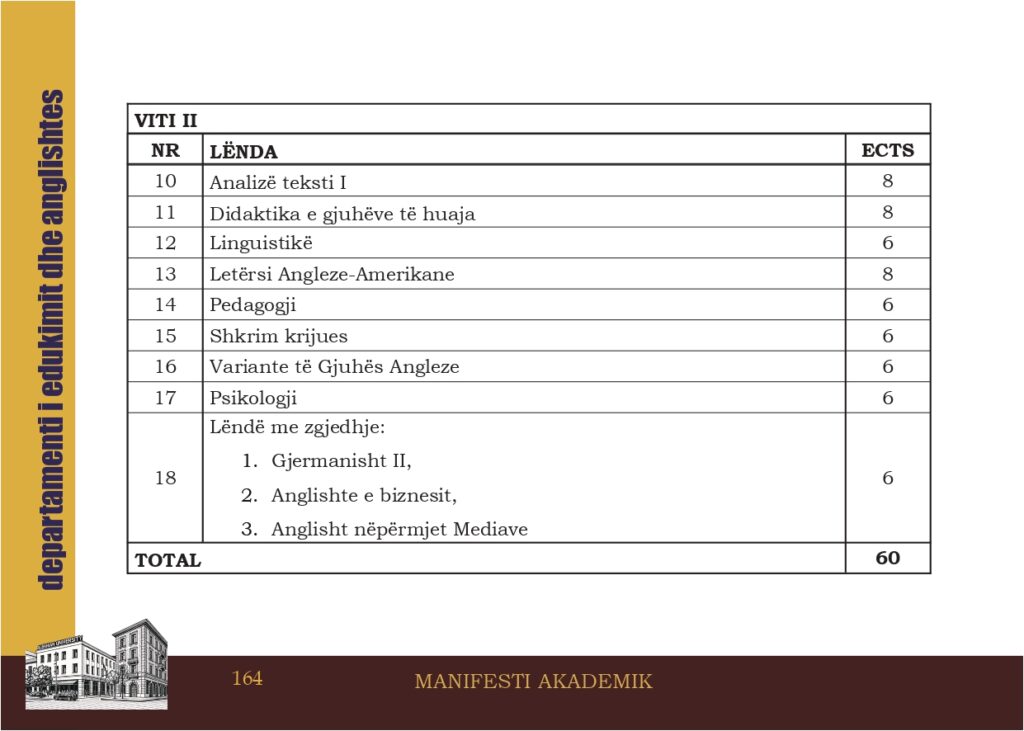 departamenti i edukimit dhe anglishtes

| VITI II | | |
|---|---|---|
| NR | LËNDA | ECTS |
| 10 | Analizë teksti I | 8 |
| 11 | Didaktika e gjuhëve të huaja | 8 |
| 12 | Linguistikë | 6 |
| 13 | Letërsi Angleze-Amerikane | 8 |
| 14 | Pedagogji | 6 |
| 15 | Shkrim krijues | 6 |
| 16 | Variante të Gjuhës Angleze | 6 |
| 17 | Psikologji | 6 |
| 18 | Lëndë me zgjedhje: 1. Gjermanisht II, 2. Anglishte e biznesit, 3. Anglisht nëpërmjet Mediave | 6 |
| TOTAL | | 60 |

164

MANIFESTI AKADEMIK